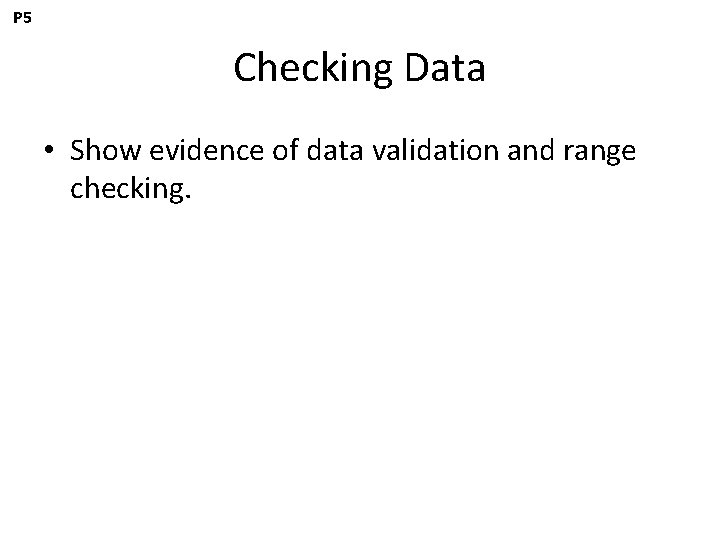 P5

Checking Data

• Show evidence of data validation and range checking.